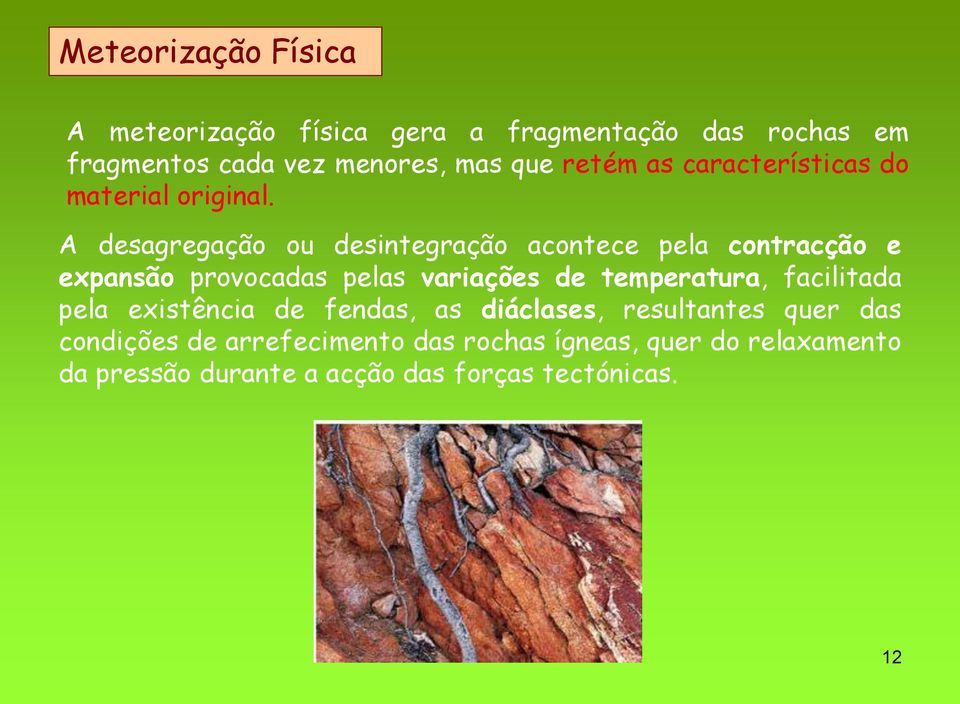 Meteorização Física

A meteorização física gera a fragmentação das rochas em fragmentos cada vez menores, mas que retém as características do material original.

A desagregação ou desintegração acontece pela contracção e expansão provocadas pelas variações de temperatura, facilitada pela existência de fendas, as diáclases, resultantes quer das condições de arrefecimento das rochas ígneas, quer do relaxamento da pressão durante a acção das forças tectónicas.

12